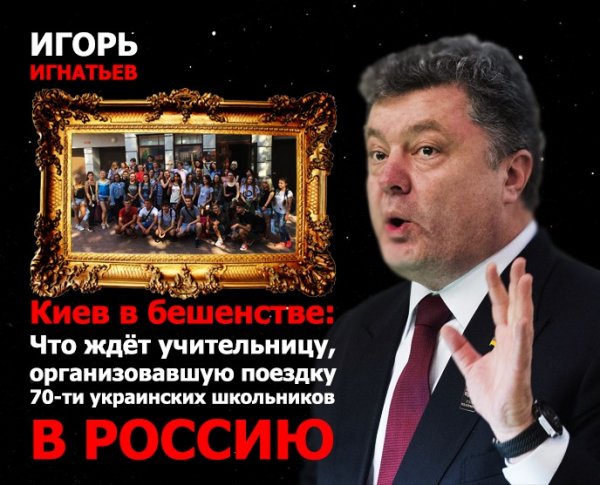 ИГОРЬ
ИГНАТЬЕВ

Киев в бешенстве:
Что ждёт учительницу, организовавшую поездку 70-ти украинских школьников
В РОССИЮ